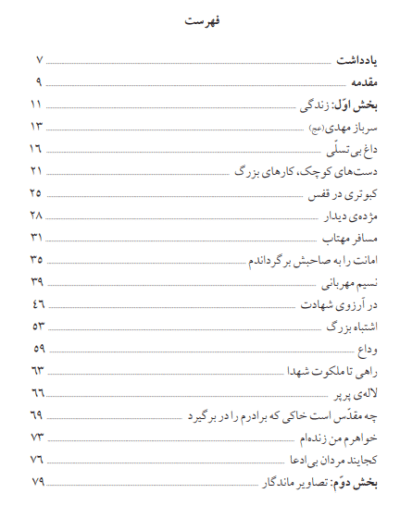 فهرست

یادداشت ۷
مقدمه ۹
بخش اوّل: زندگی ۱۱
سرباز مهدی(عج) ۱۳
داغ بی‌تسلّی ۱۶
دست‌های کوچک، کارهای بزرگ ۲۱
کبوتری در قفس ۲۵
مژده‌ی دیدار ۲۸
مسافر مهتاب ۳۱
امانت را به صاحبش برگرداندم ۳۵
نسیم مهربانی ۳۹
در آرزوی شهادت ۴۶
اشتباه بزرگ ۵۳
وداع ۵۹
راهی تا ملکوت شهدا ۶۳
لاله‌ی پرپر ۶۶
چه مقدّس است خاکی که برادرم را در برگیرد ۶۹
خواهرم من زنده‌ام ۷۳
کجایند مردان بی‌ادعا ۷۶
بخش دوّم: تصاویر ماندگار ۷۹